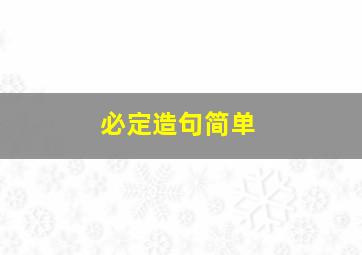 必定造句简单